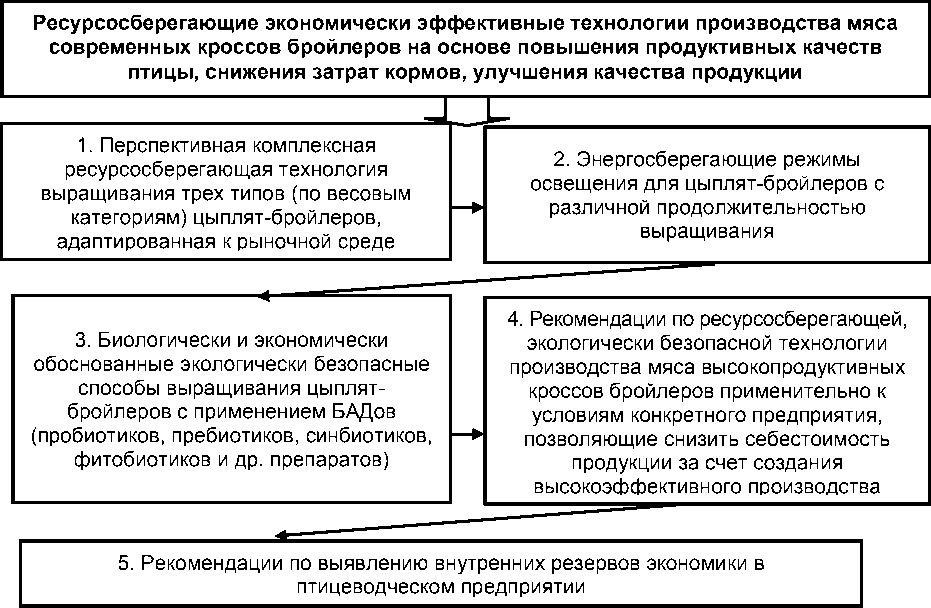 Ресурсосберегающие экономически эффективные технологии производства мяса современных кроссов бройлеров на основе повышения продуктивных качеств птицы, снижения затрат кормов, улучшения качества продукции

1. Перспективная комплексная ресурсосберегающая технология выращивания трех типов (по весовым категориям) цыплят-бройлеров, адаптированная к рыночной среде

2. Энергосберегающие режимы освещения для цыплят-бройлеров с различной продолжительностью выращивания

3. Биологически и экономически обоснованные экологически безопасные способы выращивания цыплят-бройлеров с применением БАДов (пробиотиков, пребиотиков, синбиотиков, фитобиотиков и др. препаратов)

4. Рекомендации по ресурсосберегающей, экологически безопасной технологии производства мяса высокопродуктивных кроссов бройлеров применительно к условиям конкретного предприятия, позволяющие снизить себестоимость продукции за счет создания высокоэффективного производства

5. Рекомендации по выявлению внутренних резервов экономики в птицеводческом предприятии